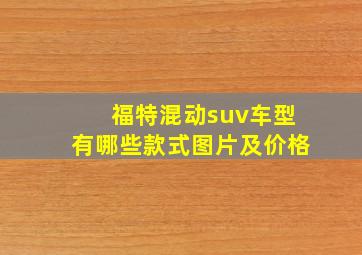 福特混动suv车型
有哪些款式图片及价格